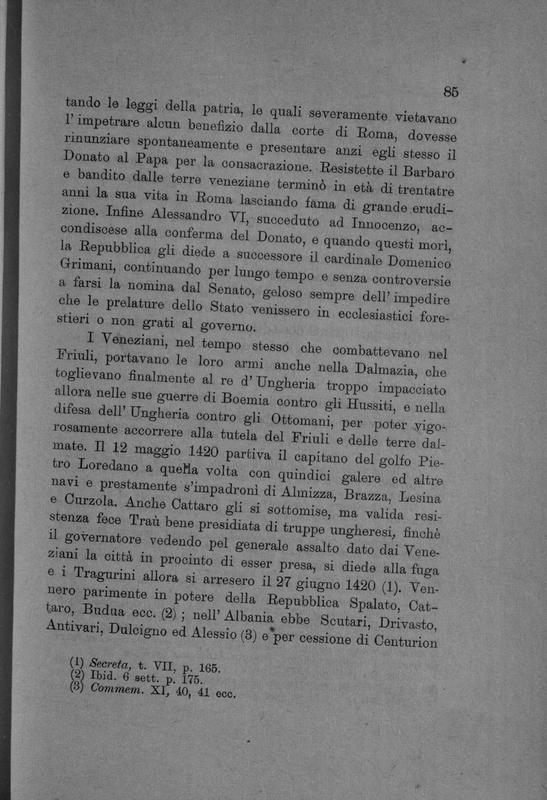 85

tando le leggi della patria, le quali severamente vietavano l' impetrare alcun benefizio dalla corte di Roma, dovesse rinunziare spontaneamente e presentare anzi egli stesso il Donato al Papa per la consacrazione. Resistette il Barbaro e bandito dalle terre veneziane terminò in età di trentatre anni la sua vita in Roma lasciando fama di grande erudizione. Infine Alessandro VI, succeduto ad Innocenzo, accondiscese alla conferma del Donato, e quando questi morì, la Repubblica gli diede a successore il cardinale Domenico Grimani, continuando per lungo tempo e senza controversie a farsi la nomina dal Senato, geloso sempre dell' impedire che le prelature dello Stato venissero in ecclesiastici forestieri o non grati al governo.

I Veneziani, nel tempo stesso che combattevano nel Friuli, portavano le loro armi anche nella Dalmazia, che toglievano finalmente al re d' Ungheria troppo impacciato allora nelle sue guerre di Boemia contro gli Hussiti, e nella difesa dell' Ungheria contro gli Ottomani, per poter vigorosamente accorrere alla tutela del Friuli e delle terre dalmate. Il 12 maggio 1420 partiva il capitano del golfo Pietro Loredano a quella volta con quindici galere ed altre navi e prestamente s'impadronì di Almizza, Brazza, Lesina e Curzola. Anche Cattaro gli si sottomise, ma valida resistenza fece Traù bene presidiata di truppe ungheresi, finchè il governatore vedendo pel generale assalto dato dai Veneziani la città in procinto di esser presa, si diede alla fuga e i Tragurini allora si arresero il 27 giugno 1420 (1). Vennero parimente in potere della Repubblica Spalato, Cattaro, Budua ecc. (2) ; nell' Albania ebbe Scutari, Drivasto, Antivari, Dulcigno ed Alessio (3) e per cessione di Centurion

(1) Secreta, t. VII, p. 165.
(2) Ibid. 6 sett. p. 175.
(3) Commem. XI, 40, 41 ecc.